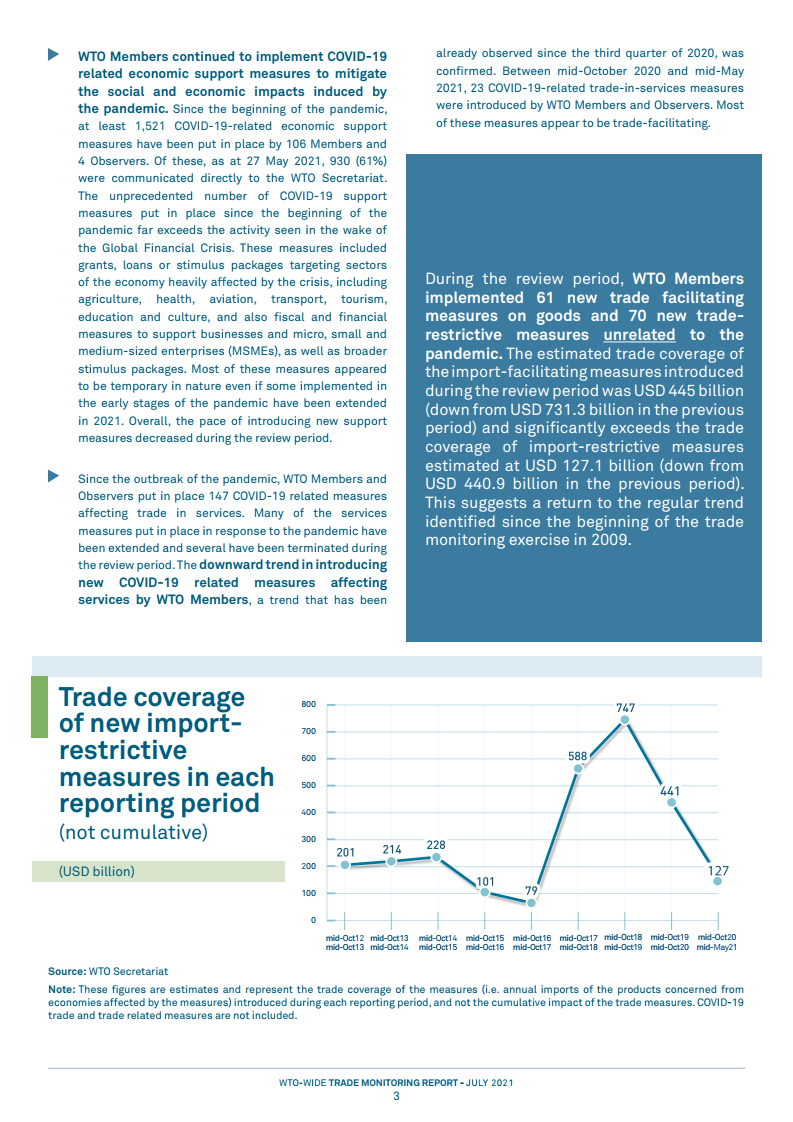 WTO Members continued to implement COVID-19 related economic support measures to mitigate the social and economic impacts induced by the pandemic. Since the beginning of the pandemic, at least 1,521 COVID-19-related economic support measures have been put in place by 106 Members and 4 Observers. Of these, as at 27 May 2021, 930 (61%) were communicated directly to the WTO Secretariat. The unprecedented number of COVID-19 support measures put in place since the beginning of the pandemic far exceeds the activity seen in the wake of the Global Financial Crisis. These measures included grants, loans or stimulus packages targeting sectors of the economy heavily affected by the crisis, including agriculture, health, aviation, transport, tourism, education and culture, and also fiscal and financial measures to support businesses and micro, small and medium-sized enterprises (MSMEs), as well as broader stimulus packages. Most of these measures appeared to be temporary in nature even if some implemented in the early stages of the pandemic have been extended in 2021. Overall, the pace of introducing new support measures decreased during the review period.

Since the outbreak of the pandemic, WTO Members and Observers put in place 147 COVID-19 related measures affecting trade in services. Many of the services measures put in place in response to the pandemic have been extended and several have been terminated during the review period. The downward trend in introducing new COVID-19 related measures affecting services by WTO Members, a trend that has been already observed since the third quarter of 2020, was confirmed. Between mid-October 2020 and mid-May 2021, 23 COVID-19-related trade-in-services measures were introduced by WTO Members and Observers. Most of these measures appear to be trade-facilitating.

During the review period, WTO Members implemented 61 new trade facilitating measures on goods and 70 new trade-restrictive measures unrelated to the pandemic. The estimated trade coverage of the import-facilitating measures introduced during the review period was USD 445 billion (down from USD 731.3 billion in the previous period) and significantly exceeds the trade coverage of import-restrictive measures estimated at USD 127.1 billion (down from USD 440.9 billion in the previous period). This suggests a return to the regular trend identified since the beginning of the trade monitoring exercise in 2009.

Trade coverage of new import-restrictive measures in each reporting period
(not cumulative)

(USD billion)

800
700
600
500
400
300
200
100
0

201 214 228 101 79 588 747 441 127

mid-Oct12 mid-Oct13
mid-Oct13 mid-Oct14
mid-Oct14 mid-Oct15
mid-Oct15 mid-Oct16
mid-Oct16 mid-Oct17
mid-Oct17 mid-Oct18
mid-Oct18 mid-Oct19
mid-Oct19 mid-Oct20
mid-Oct20 mid-May21

Source: WTO Secretariat
Note: These figures are estimates and represent the trade coverage of the measures (i.e. annual imports of the products concerned from economies affected by the measures) introduced during each reporting period, and not the cumulative impact of the trade measures. COVID-19 trade and trade related measures are not included.

WTO-WIDE TRADE MONITORING REPORT - JULY 2021
3